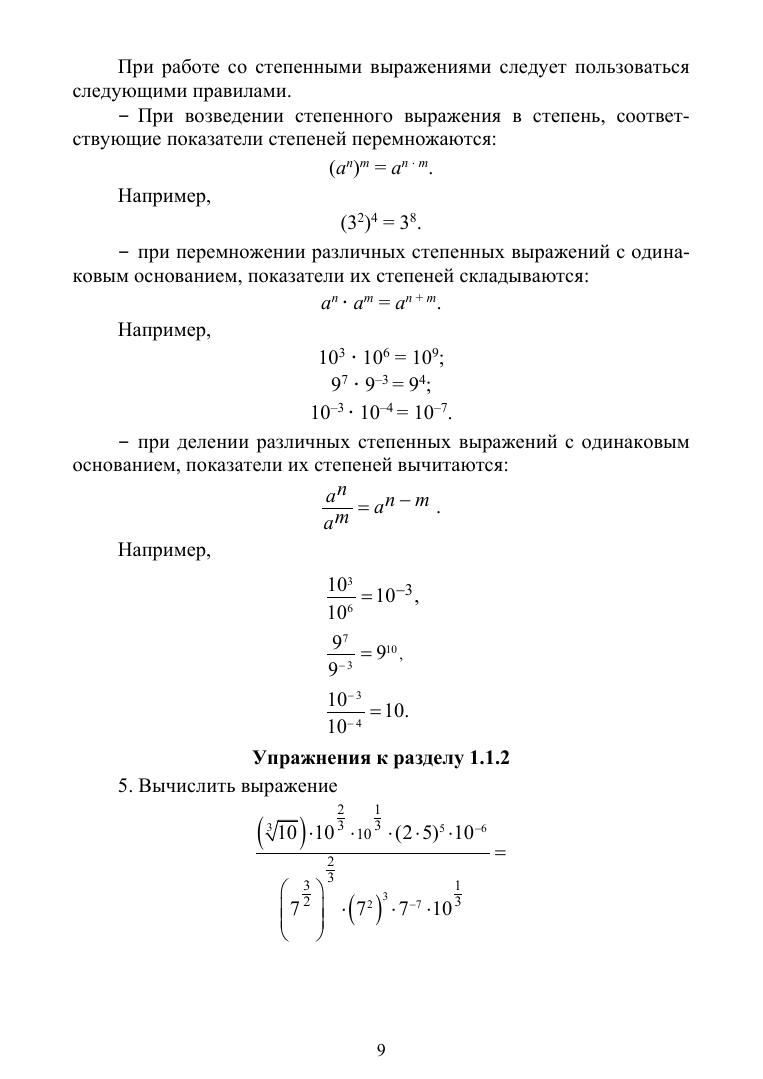 При работе со степенными выражениями следует пользоваться следующими правилами.

– При возведении степенного выражения в степень, соответствующие показатели степеней перемножаются:

$(a^n)^m = a^{n \cdot m}$.

Например,

$(3^2)^4 = 3^8$.

– при перемножении различных степенных выражений с одинаковым основанием, показатели их степеней складываются:

$a^n \cdot a^m = a^{n+m}$.

Например,

$10^3 \cdot 10^6 = 10^9$;

$9^7 \cdot 9^{-3} = 9^4$;

$10^{-3} \cdot 10^{-4} = 10^{-7}$.

– при делении различных степенных выражений с одинаковым основанием, показатели их степеней вычитаются:

$\frac{a^n}{a^m} = a^{n-m}$ .

Например,

$\frac{10^3}{10^6} = 10^{-3}$,

$\frac{9^7}{9^{-3}} = 9^{10}$,

$\frac{10^{-3}}{10^{-4}} = 10$.

Упражнения к разделу 1.1.2

5. Вычислить выражение

$\frac{\left(\sqrt[3]{10}\right) \cdot 10^{\frac{2}{3}} \cdot 10^{\frac{1}{3}} \cdot (2 \cdot 5)^5 \cdot 10^{-6}}{\left(7^{\frac{3}{2}}\right)^{\frac{2}{3}} \cdot \left(7^2\right)^3 \cdot 7^{-7} \cdot 10^{\frac{1}{3}}} =$

9